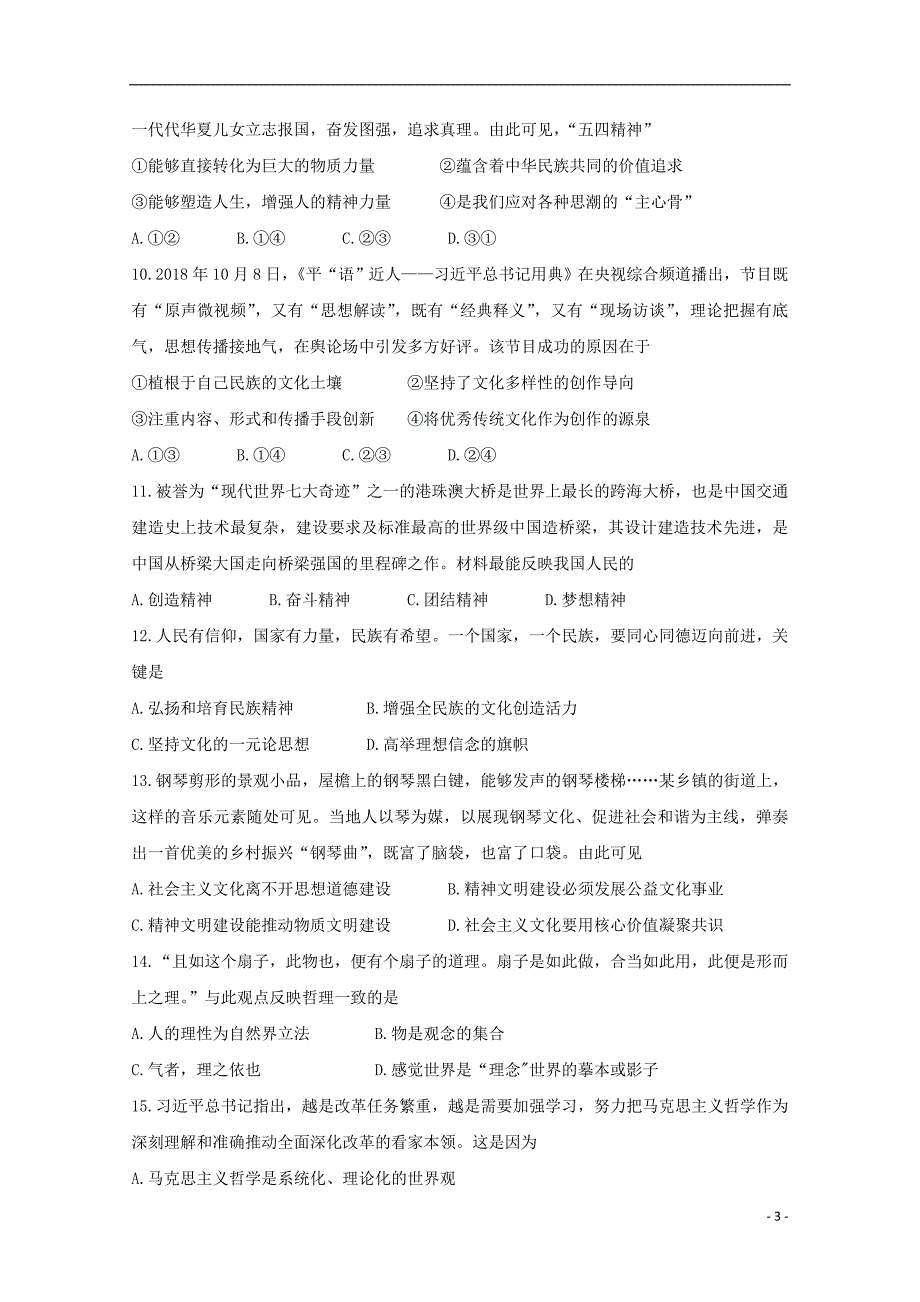 一代代华夏儿女立志报国，奋发图强，追求真理。由此可见，“五四精神”

①能够直接转化为巨大的物质力量　　②蕴含着中华民族共同的价值追求

③能够塑造人生，增强人的精神力量　　④是我们应对各种思潮的“主心骨”

A.①②　　B.①④　　C.②③　　D.③①

10.2018年10月8日，《平“语”近人——习近平总书记用典》在央视综合频道播出，节目既有“原声微视频”，又有“思想解读”，既有“经典释义”，又有“现场访谈”，理论把握有底气，思想传播接地气，在舆论场中引发多方好评。该节目成功的原因在于

①植根于自己民族的文化土壤　　②坚持了文化多样性的创作导向

③注重内容、形式和传播手段创新　　④将优秀传统文化作为创作的源泉

A.①③　　B.①④　　C.②③　　D.②④

11.被誉为“现代世界七大奇迹”之一的港珠澳大桥是世界上最长的跨海大桥，也是中国交通建造史上技术最复杂，建设要求及标准最高的世界级中国造桥梁，其设计建造技术先进，是中国从桥梁大国走向桥梁强国的里程碑之作。材料最能反映我国人民的

A.创造精神　　B.奋斗精神　　C.团结精神　　D.梦想精神

12.人民有信仰，国家有力量，民族有希望。一个国家，一个民族，要同心同德迈向前进，关键是

A.弘扬和培育民族精神　　B.增强全民族的文化创造活力

C.坚持文化的一元论思想　　D.高举理想信念的旗帜

13.钢琴剪形的景观小品，屋檐上的钢琴黑白键，能够发声的钢琴楼梯……某乡镇的街道上，这样的音乐元素随处可见。当地人以琴为媒，以展现钢琴文化、促进社会和谐为主线，弹奏出一首优美的乡村振兴“钢琴曲”，既富了脑袋，也富了口袋。由此可见

A.社会主义文化离不开思想道德建设　　B.精神文明建设必须发展公益文化事业

C.精神文明建设能推动物质文明建设　　D.社会主义文化要用核心价值凝聚共识

14.“且如这个扇子，此物也，便有个扇子的道理。扇子是如此做，合当如此用，此便是形而上之理。”与此观点反映哲理一致的是

A.人的理性为自然界立法　　B.物是观念的集合

C.气者，理之依也　　D.感觉世界是“理念"世界的摹本或影子

15.习近平总书记指出，越是改革任务繁重，越是需要加强学习，努力把马克思主义哲学作为深刻理解和准确推动全面深化改革的看家本领。这是因为

A.马克思主义哲学是系统化、理论化的世界观

- 3 -